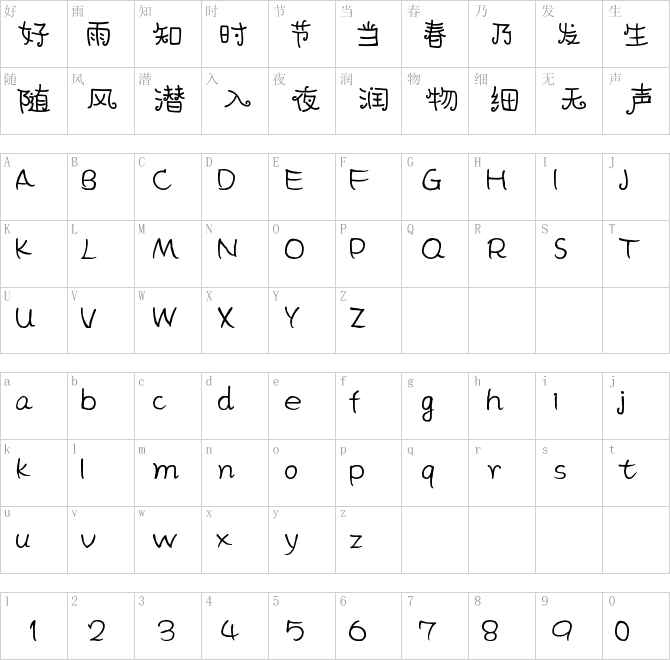 | 好 好 | 雨 雨 | 知 知 | 时 时 | 节 节 | 当 当 | 春 春 | 乃 乃 | 发 发 | 生 生 |
|---|---|---|---|---|---|---|---|---|---|
| 随 随 | 风 风 | 潜 潜 | 入 入 | 夜 夜 | 润 润 | 物 物 | 细 细 | 无 无 | 声 声 |

| A A | B B | C C | D D | E E | F F | G G | H H | I I | J J |
|---|---|---|---|---|---|---|---|---|---|
| K K | L L | M M | N N | O O | P P | Q Q | R R | S S | T T |
| U U | V V | W W | X X | Y Y | Z Z | | | | |

| a a | b b | c c | d d | e e | f f | g g | h h | i i | j j |
|---|---|---|---|---|---|---|---|---|---|
| k k | l l | m m | n n | o o | p p | q q | r r | s s | t t |
| u u | v v | w w | x x | y y | z z | | | | |

| 1 1 | 2 2 | 3 3 | 4 4 | 5 5 | 6 6 | 7 7 | 8 8 | 9 9 | 0 0 |
|---|---|---|---|---|---|---|---|---|---|